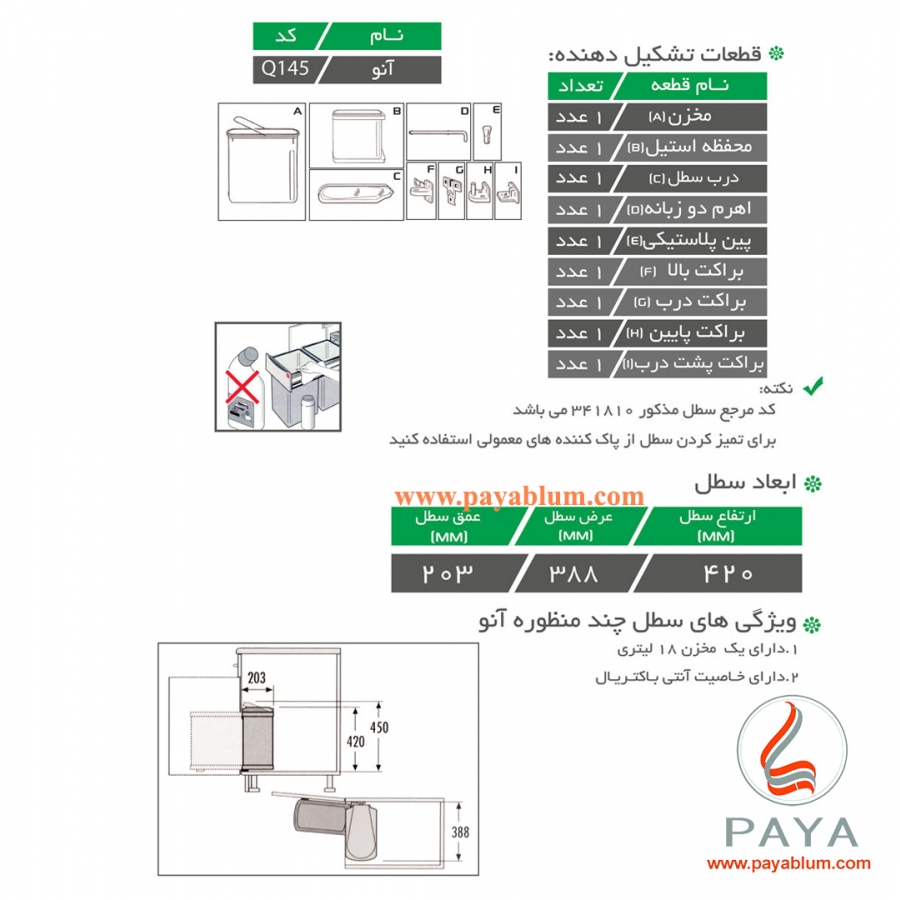 | نام | کد |
|---|---|
| آنو | Q145 |

A B D E C F G H I

قطعات تشکیل دهنده:

| نام قطعه | تعداد |
|---|---|
| مخزن(A) | ۱ عدد |
| محفظه استیل(B) | ۱ عدد |
| درب سطل (C) | ۱ عدد |
| اهرم دو زبانه(D) | ۱ عدد |
| پین پلاستیکی(E) | ۱ عدد |
| براکت بالا (F) | ۱ عدد |
| براکت درب (G) | ۱ عدد |
| براکت پایین (H) | ۱ عدد |
| براکت پشت درب(I) | ۱ عدد |

نکته:
کد مرجع سطل مذکور ۳۴۱۸۱۰ می باشد
برای تمیز کردن سطل از پاک کننده های معمولی استفاده کنید

ابعاد سطل

www.payablum.com

| ارتفاع سطل (MM) | عرض سطل (MM) | عمق سطل (MM) |
|---|---|---|
| ۴۲۰ | ۳۸۸ | ۲۰۳ |

ویژگی های سطل چند منظوره آنو
۱.دارای یک مخزن ۱۸ لیتری
۲.دارای خاصیت آنتی باکتریال

203
420
450
388

PAYA
www.payablum.com